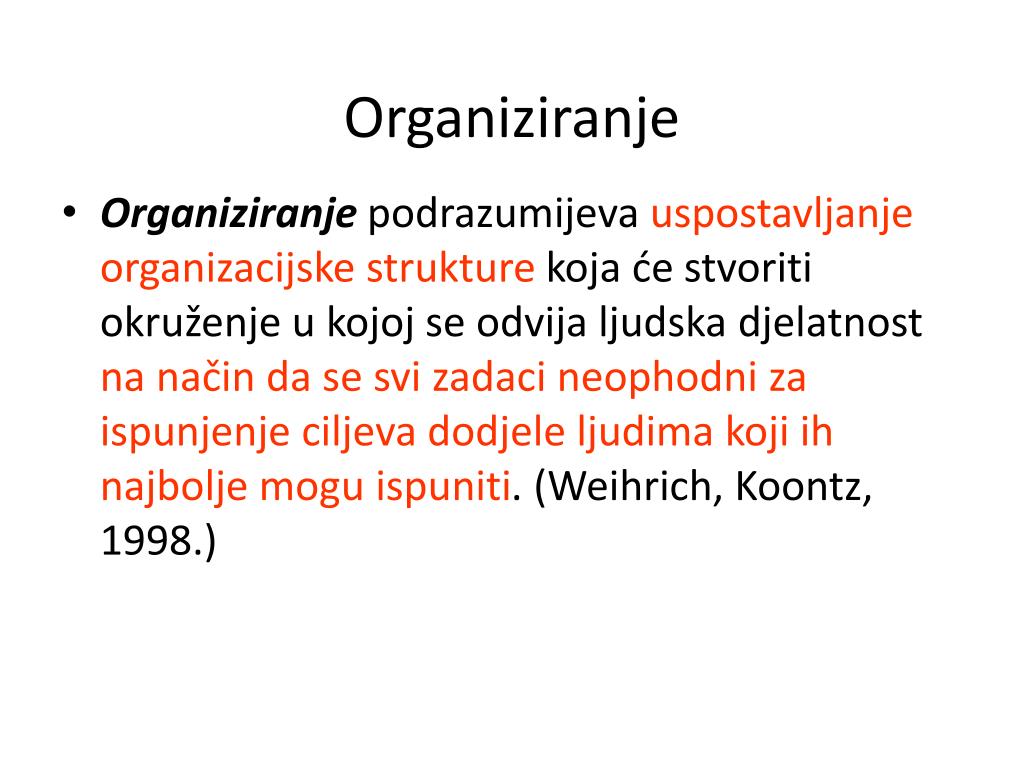 Organiziranje

• Organiziranje podrazumijeva uspostavljanje organizacijske strukture koja će stvoriti okruženje u kojoj se odvija ljudska djelatnost na način da se svi zadaci neophodni za ispunjenje ciljeva dodjele ljudima koji ih najbolje mogu ispuniti. (Weihrich, Koontz, 1998.)